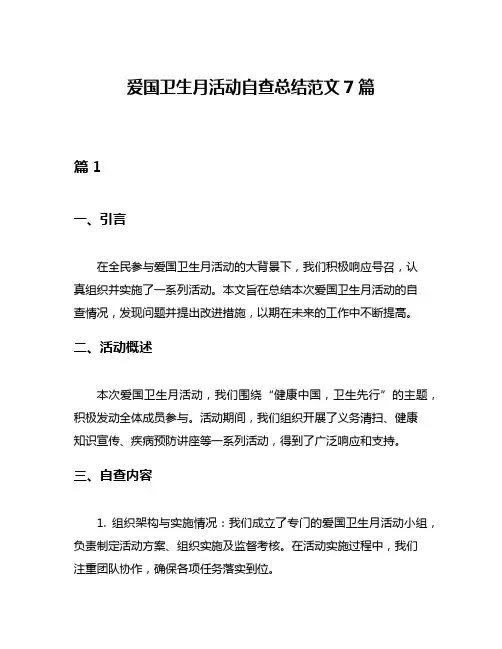 爱国卫生月活动自查总结范文 7 篇

篇 1

一、引言

在全民参与爱国卫生月活动的大背景下，我们积极响应号召，认真组织并实施了一系列活动。本文旨在总结本次爱国卫生月活动的自查情况，发现问题并提出改进措施，以期在未来的工作中不断提高。

二、活动概述

本次爱国卫生月活动，我们围绕“健康中国，卫生先行”的主题，积极发动全体成员参与。活动期间，我们组织开展了义务清扫、健康知识宣传、疾病预防讲座等一系列活动，得到了广泛响应和支持。

三、自查内容

1. 组织架构与实施情况：我们成立了专门的爱国卫生月活动小组，负责制定活动方案、组织实施及监督考核。在活动实施过程中，我们注重团队协作，确保各项任务落实到位。